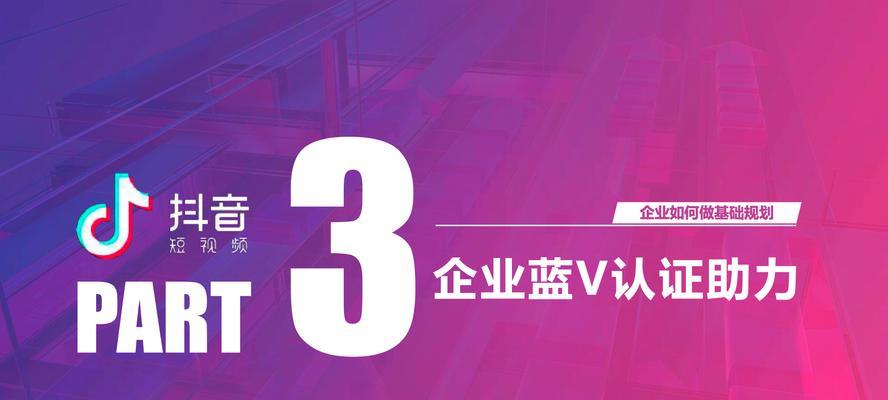 抖音
短视频

PART 3

企业如何做基础规划

企业蓝V认证助力